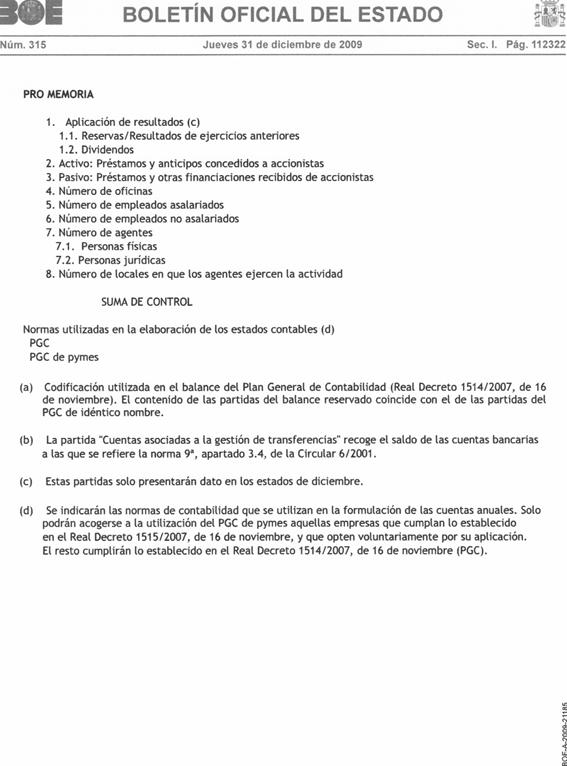 BOE BOLETÍN OFICIAL DEL ESTADO

Núm. 315 Jueves 31 de diciembre de 2009 Sec. I. Pág. 112322

PRO MEMORIA

1. Aplicación de resultados (c)
1.1. Reservas/Resultados de ejercicios anteriores
1.2. Dividendos
2. Activo: Préstamos y anticipos concedidos a accionistas
3. Pasivo: Préstamos y otras financiaciones recibidos de accionistas
4. Número de oficinas
5. Número de empleados asalariados
6. Número de empleados no asalariados
7. Número de agentes
7.1. Personas físicas
7.2. Personas jurídicas
8. Número de locales en que los agentes ejercen la actividad

SUMA DE CONTROL

Normas utilizadas en la elaboración de los estados contables (d)
PGC
PGC de pymes

(a) Codificación utilizada en el balance del Plan General de Contabilidad (Real Decreto 1514/2007, de 16 de noviembre). El contenido de las partidas del balance reservado coincide con el de las partidas del PGC de idéntico nombre.

(b) La partida "Cuentas asociadas a la gestión de transferencias" recoge el saldo de las cuentas bancarias a las que se refiere la norma 9ª, apartado 3.4, de la Circular 6/2001.

(c) Estas partidas solo presentarán dato en los estados de diciembre.

(d) Se indicarán las normas de contabilidad que se utilizan en la formulación de las cuentas anuales. Solo podrán acogerse a la utilización del PGC de pymes aquellas empresas que cumplan lo establecido en el Real Decreto 1515/2007, de 16 de noviembre, y que opten voluntariamente por su aplicación. El resto cumplirán lo establecido en el Real Decreto 1514/2007, de 16 de noviembre (PGC).

BOE-A-2009-21185